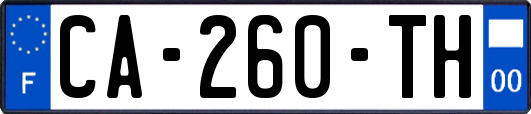 F

CA-260-TH

00